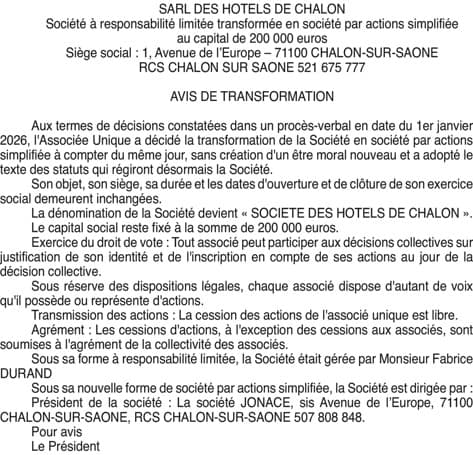 SARL DES HOTELS DE CHALON
Société à responsabilité limitée transformée en société par actions simplifiée au capital de 200 000 euros
Siège social : 1, Avenue de l'Europe – 71100 CHALON-SUR-SAONE
RCS CHALON SUR SAONE 521 675 777

AVIS DE TRANSFORMATION

Aux termes de décisions constatées dans un procès-verbal en date du 1er janvier 2026, l'Associée Unique a décidé la transformation de la Société en société par actions simplifiée à compter du même jour, sans création d'un être moral nouveau et a adopté le texte des statuts qui régiront désormais la Société.

Son objet, son siège, sa durée et les dates d'ouverture et de clôture de son exercice social demeurent inchangées.

La dénomination de la Société devient « SOCIETE DES HOTELS DE CHALON ».

Le capital social reste fixé à la somme de 200 000 euros.

Exercice du droit de vote : Tout associé peut participer aux décisions collectives sur justification de son identité et de l'inscription en compte de ses actions au jour de la décision collective.

Sous réserve des dispositions légales, chaque associé dispose d'autant de voix qu'il possède ou représente d'actions.

Transmission des actions : La cession des actions de l'associé unique est libre.

Agrément : Les cessions d'actions, à l'exception des cessions aux associés, sont soumises à l'agrément de la collectivité des associés.

Sous sa forme à responsabilité limitée, la Société était gérée par Monsieur Fabrice DURAND

Sous sa nouvelle forme de société par actions simplifiée, la Société est dirigée par :

Président de la société : La société JONACE, sis Avenue de l'Europe, 71100 CHALON-SUR-SAONE, RCS CHALON-SUR-SAONE 507 808 848.

Pour avis
Le Président